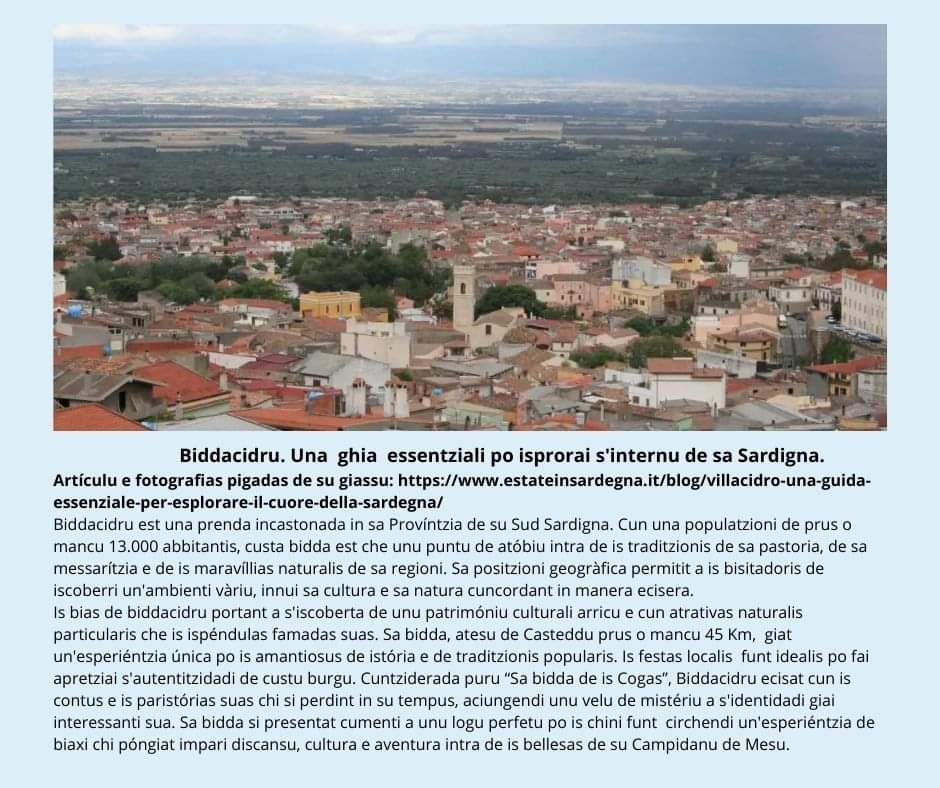 Biddacidru. Una ghia essentziali po isprorai s'internu de sa Sardigna.

Artículu e fotografias pigadas de su giassu: https://www.estateinsardegna.it/blog/villacidro-una-guida-essenziale-per-esplorare-il-cuore-della-sardegna/

Biddacidru est una prenda incastonada in sa Províntzia de su Sud Sardigna. Cun una populatzioni de prus o mancu 13.000 abbitantis, custa bidda est che unu puntu de atóbiu intra de is traditzionis de sa pastoria, de sa messarítzia e de is maravíllias naturalis de sa regioni. Sa positzioni geogràfica permitit a is bisitadoris de iscoberri un'ambienti vàriu, innui sa cultura e sa natura cuncordant in manera ecisera.
Is bias de biddacidru portant a s'iscoberta de unu patrimóniu culturali arricu e cun atrativas naturalis particularis che is ispéndulas famadas suas. Sa bidda, atesu de Casteddu prus o mancu 45 Km, giat un'esperiéntzia única po is amantiosus de istória e de traditzionis popularis. Is festas localis funt idealis po fai apretziai s'autentitzidadi de custu burgu. Cuntziderada puru “Sa bidda de is Cogas”, Biddacidru ecisat cun is contus e is paristórias suas chi si perdint in su tempus, aciungendi unu velu de mistériu a s'identidadi giai interessanti sua. Sa bidda si presentat cumenti a unu logu perfetu po is chini funt circhendi un'esperiéntzia de biaxi chi póngiat impari discansu, cultura e aventura intra de is bellesas de su Campidanu de Mesu.